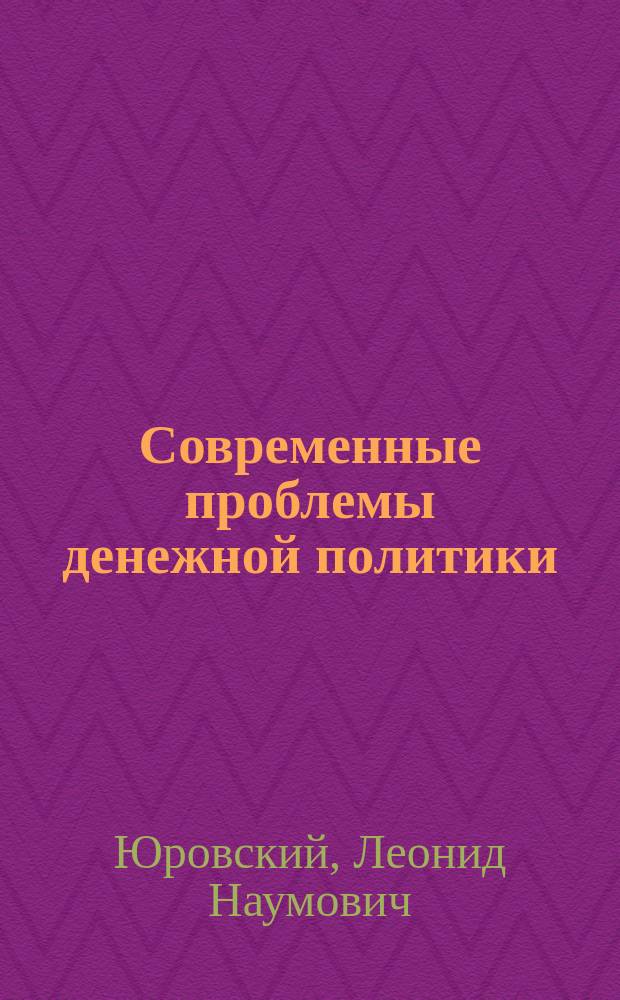 Современные проблемы денежной политики

Юровский, Леонид Наумович